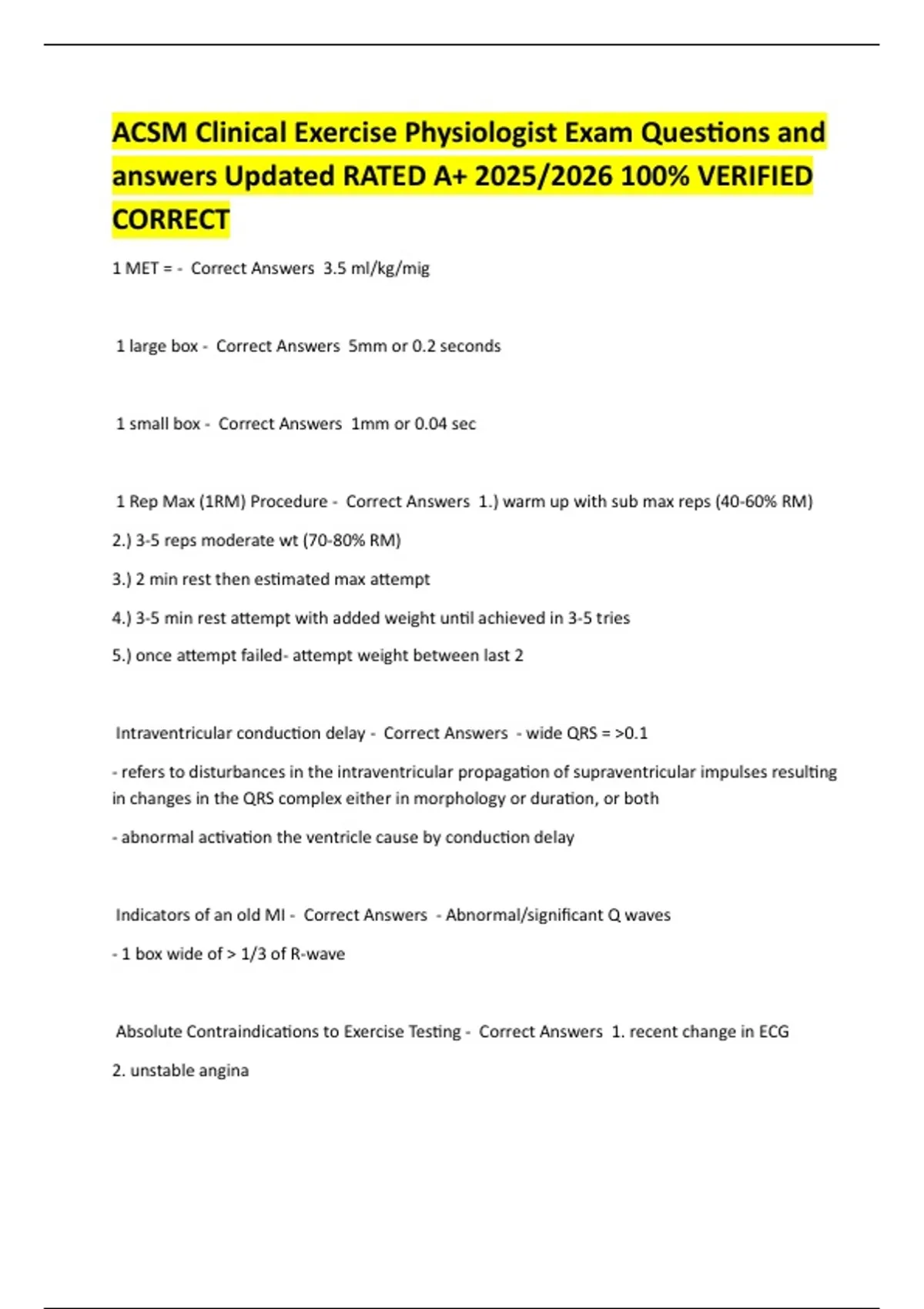 ACSM Clinical Exercise Physiologist Exam Questions and answers Updated RATED A+ 2025/2026 100% VERIFIED CORRECT

1 MET = - Correct Answers 3.5 ml/kg/mig

1 large box - Correct Answers 5mm or 0.2 seconds

1 small box - Correct Answers 1mm or 0.04 sec

1 Rep Max (1RM) Procedure - Correct Answers 1.) warm up with sub max reps (40-60% RM)

2.) 3-5 reps moderate wt (70-80% RM)

3.) 2 min rest then estimated max attempt

4.) 3-5 min rest attempt with added weight until achieved in 3-5 tries

5.) once attempt failed- attempt weight between last 2

Intraventricular conduction delay - Correct Answers - wide QRS = >0.1

- refers to disturbances in the intraventricular propagation of supraventricular impulses resulting in changes in the QRS complex either in morphology or duration, or both

- abnormal activation the ventricle cause by conduction delay

Indicators of an old MI - Correct Answers - Abnormal/significant Q waves

- 1 box wide of > 1/3 of R-wave

Absolute Contraindications to Exercise Testing - Correct Answers 1. recent change in ECG

2. unstable angina